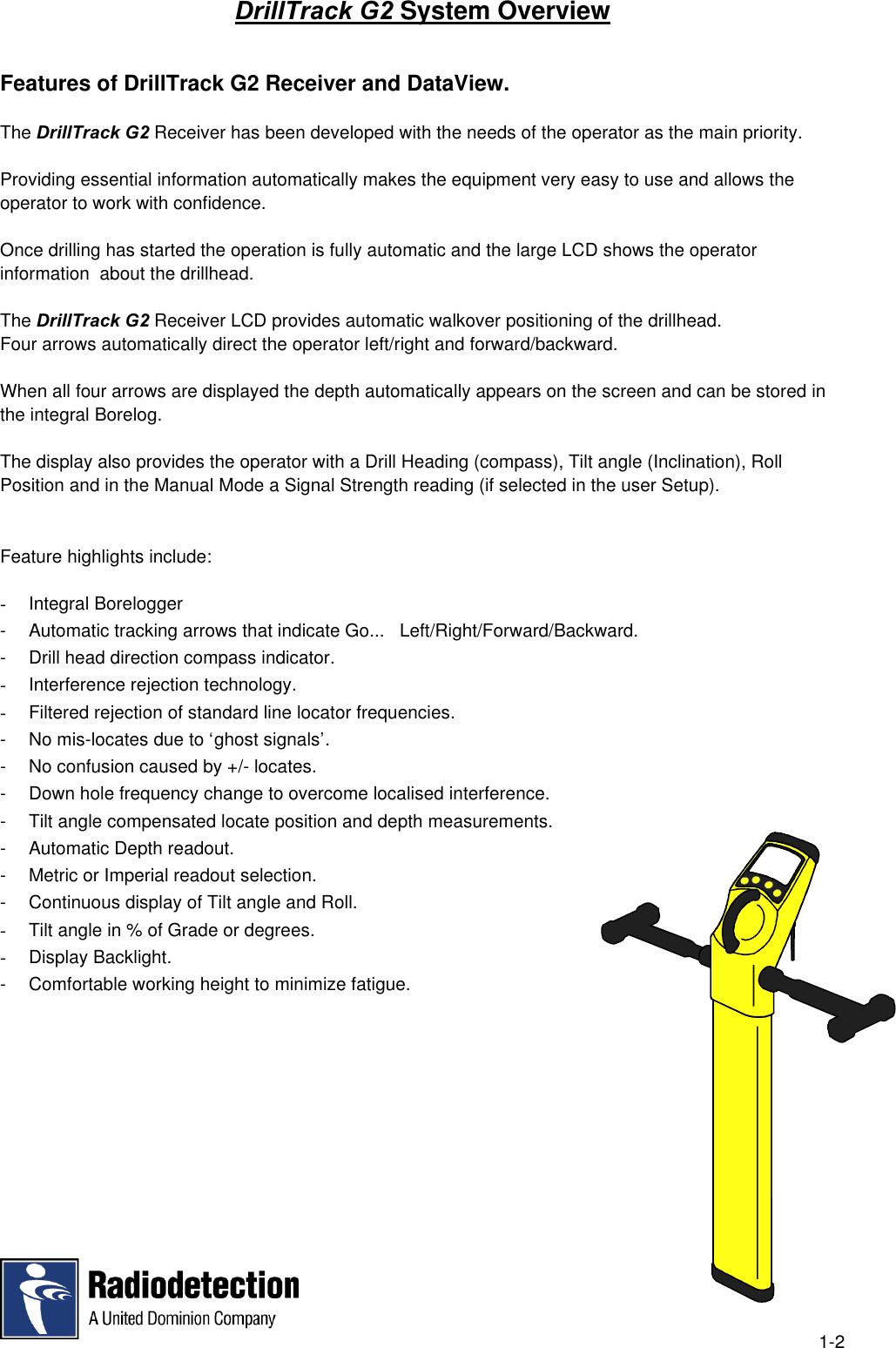 DrillTrack G2 System Overview

Features of DrillTrack G2 Receiver and DataView.

The DrillTrack G2 Receiver has been developed with the needs of the operator as the main priority.

Providing essential information automatically makes the equipment very easy to use and allows the operator to work with confidence.

Once drilling has started the operation is fully automatic and the large LCD shows the operator information about the drillhead.

The DrillTrack G2 Receiver LCD provides automatic walkover positioning of the drillhead.
Four arrows automatically direct the operator left/right and forward/backward.

When all four arrows are displayed the depth automatically appears on the screen and can be stored in the integral Borelog.

The display also provides the operator with a Drill Heading (compass), Tilt angle (Inclination), Roll Position and in the Manual Mode a Signal Strength reading (if selected in the user Setup).

Feature highlights include:

- Integral Borelogger
- Automatic tracking arrows that indicate Go... Left/Right/Forward/Backward.
- Drill head direction compass indicator.
- Interference rejection technology.
- Filtered rejection of standard line locator frequencies.
- No mis-locates due to ‘ghost signals’.
- No confusion caused by +/- locates.
- Down hole frequency change to overcome localised interference.
- Tilt angle compensated locate position and depth measurements.
- Automatic Depth readout.
- Metric or Imperial readout selection.
- Continuous display of Tilt angle and Roll.
- Tilt angle in % of Grade or degrees.
- Display Backlight.
- Comfortable working height to minimize fatigue.

Radiodetection
A United Dominion Company

1-2